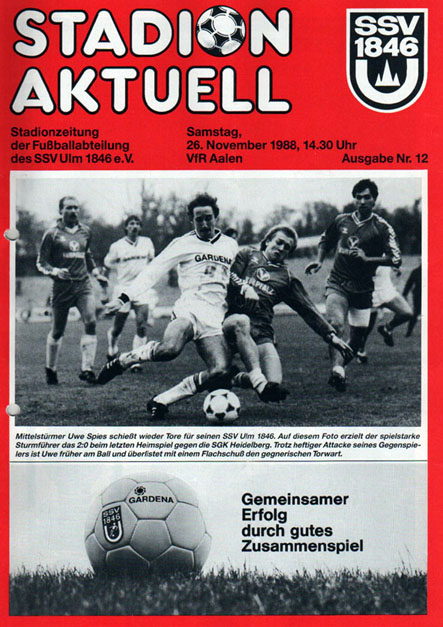 STADION AKTUELL

SSV 1846

Stadionzeitung der Fußballabteilung des SSV Ulm 1846 e.V.

Samstag, 26. November 1988, 14.30 Uhr VfR Aalen

Ausgabe Nr. 12

GARDENA

Mittelstürmer Uwe Spies schießt wieder Tore für seinen SSV Ulm 1846. Auf diesem Foto erzielt der spielstarke Sturmführer das 2:0 beim letzten Heimspiel gegen die SGK Heidelberg. Trotz heftiger Attacke seines Gegenspielers ist Uwe früher am Ball und überlistet mit einem Flachschuß den gegnerischen Torwart.

GARDENA
SSV 1846

Gemeinsamer
Erfolg
durch gutes
Zusammenspiel